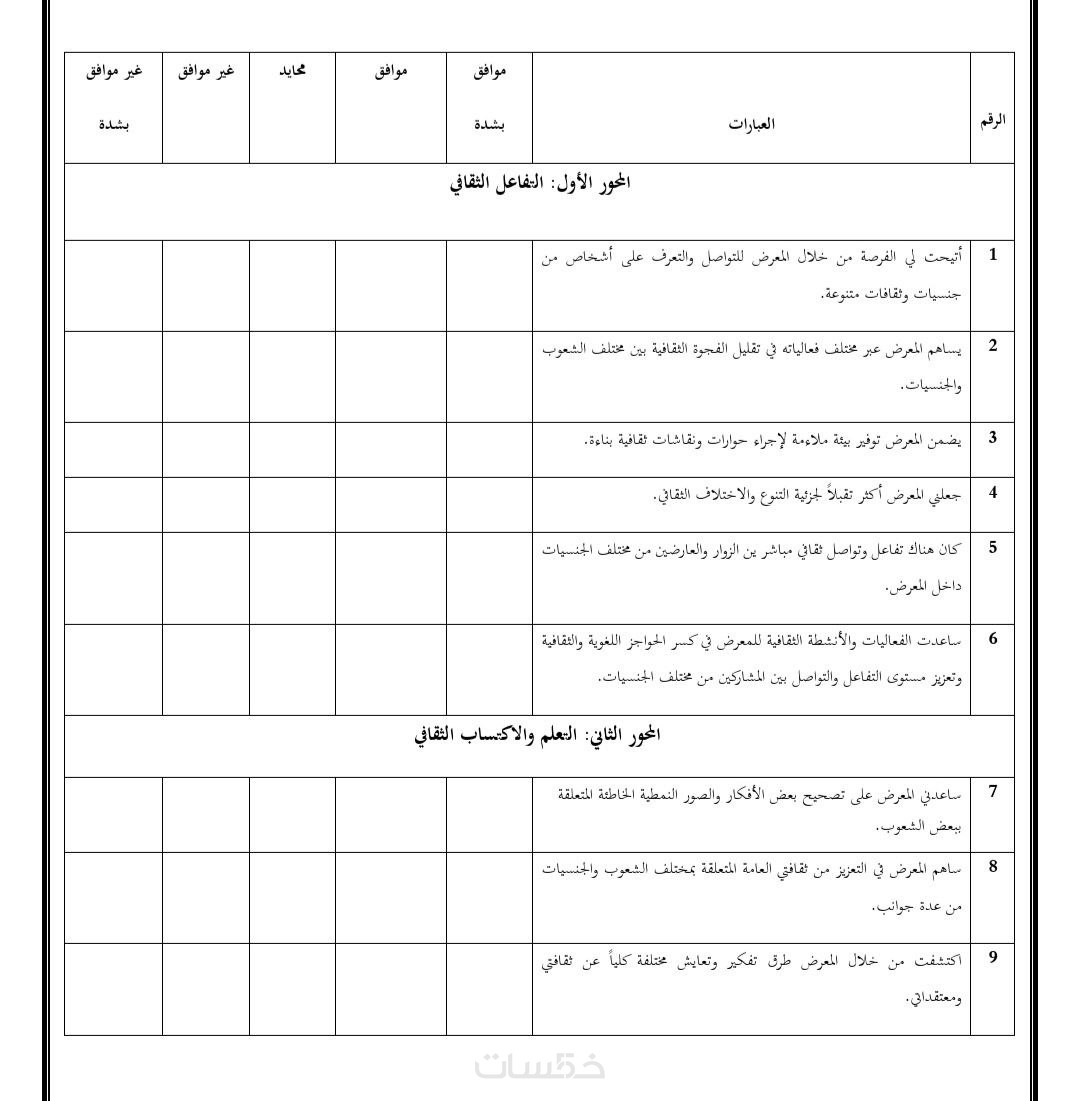 | الرقم | العبارات | موافق بشدة | موافق | محايد | غير موافق | غير موافق بشدة |
|---|---|---|---|---|---|---|
| المحور الأول: التفاعل الثقافي | | | | | | |
| 1 | أتيحت لي الفرصة من خلال المعرض للتواصل والتعرف على أشخاص من جنسيات وثقافات متنوعة. | | | | | |
| 2 | يساهم المعرض عبر مختلف فعالياته في تقليل الفجوة الثقافية بين مختلف الشعوب والجنسيات. | | | | | |
| 3 | يضمن المعرض توفير بيئة ملاءمة لإجراء حوارات ونقاشات ثقافية بناءة. | | | | | |
| 4 | جعلني المعرض أكثر تقبلاً لجزئية التنوع والاختلاف الثقافي. | | | | | |
| 5 | كان هناك تفاعل وتواصل ثقافي مباشر ين الزوار والعارضين من مختلف الجنسيات داخل المعرض. | | | | | |
| 6 | ساعدت الفعاليات والأنشطة الثقافية للمعرض في كسر الحواجز اللغوية والثقافية وتعزيز مستوى التفاعل والتواصل بين المشاركين من مختلف الجنسيات. | | | | | |
| المحور الثاني: التعلم والاكتساب الثقافي | | | | | | |
| 7 | ساعدني المعرض على تصحيح بعض الأفكار والصور النمطية الخاطئة المتعلقة ببعض الشعوب. | | | | | |
| 8 | ساهم المعرض في التعزيز من ثقافتي العامة المتعلقة بمختلف الشعوب والجنسيات من عدة جوانب. | | | | | |
| 9 | اكتشفت من خلال المعرض طرق تفكير وتعايش مختلفة كلياً عن ثقافتي ومعتقداتي. | | | | | |

خمسات